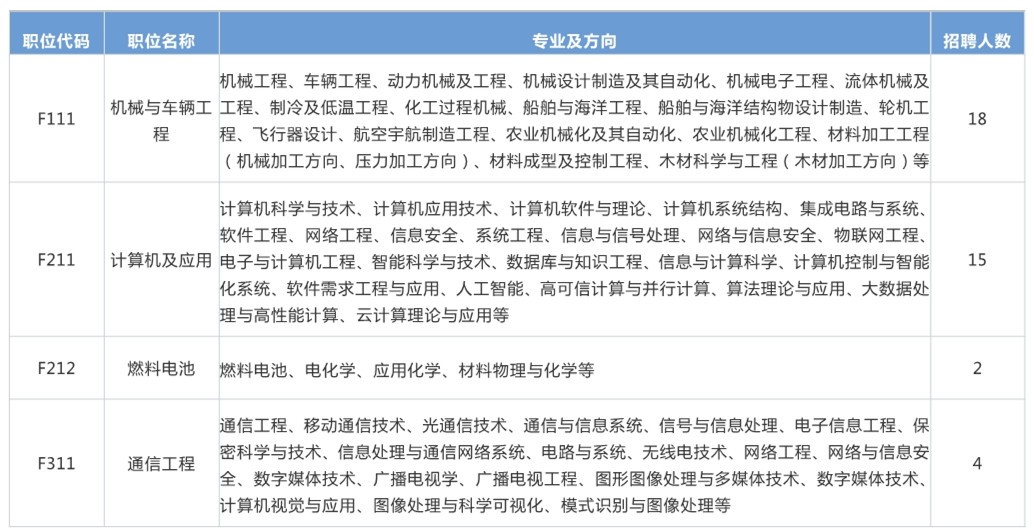 | 职位代码 | 职位名称 | 专业及方向 | 招聘人数 |
|---|---|---|---|
| F111 | 机械与车辆工程 | 机械工程、车辆工程、动力机械及工程、机械设计制造及其自动化、机械电子工程、流体机械及工程、制冷及低温工程、化工过程机械、船舶与海洋工程、船舶与海洋结构物设计制造、轮机工程、飞行器设计、航空宇航制造工程、农业机械化及其自动化、农业机械化工程、材料加工工程（机械加工方向、压力加工方向）、材料成型及控制工程、木材科学与工程（木材加工方向）等 | 18 |
| F211 | 计算机及应用 | 计算机科学与技术、计算机应用技术、计算机软件与理论、计算机系统结构、集成电路与系统、软件工程、网络工程、信息安全、系统工程、信息与信号处理、网络与信息安全、物联网工程、电子与计算机工程、智能科学与技术、数据库与知识工程、信息与计算科学、计算机控制与智能化系统、软件需求工程与应用、人工智能、高可信计算与并行计算、算法理论与应用、大数据处理与高性能计算、云计算理论与应用等 | 15 |
| F212 | 燃料电池 | 燃料电池、电化学、应用化学、材料物理与化学等 | 2 |
| F311 | 通信工程 | 通信工程、移动通信技术、光通信技术、通信与信息系统、信号与信息处理、电子信息工程、保密科学与技术、信息处理与通信网络系统、电路与系统、无线电技术、网络工程、网络与信息安全、数字媒体技术、广播电视学、广播电视工程、图形图像处理与多媒体技术、数字媒体技术、计算机视觉与应用、图像处理与科学可视化、模式识别与图像处理等 | 4 |